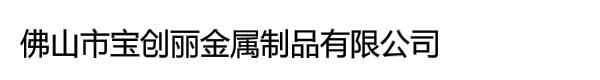 佛山市宝创丽金属制品有限公司